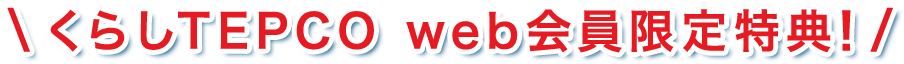 \ くらしTEPCO web会員限定特典! /